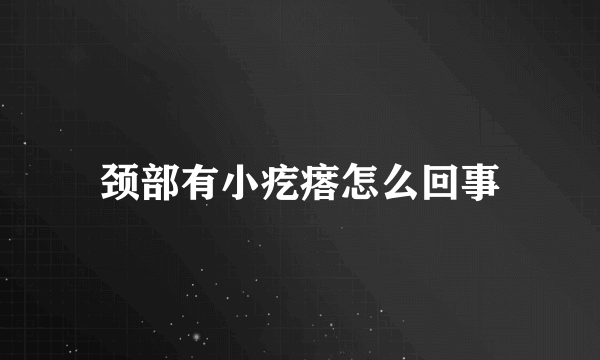 颈部有小疙瘩怎么回事